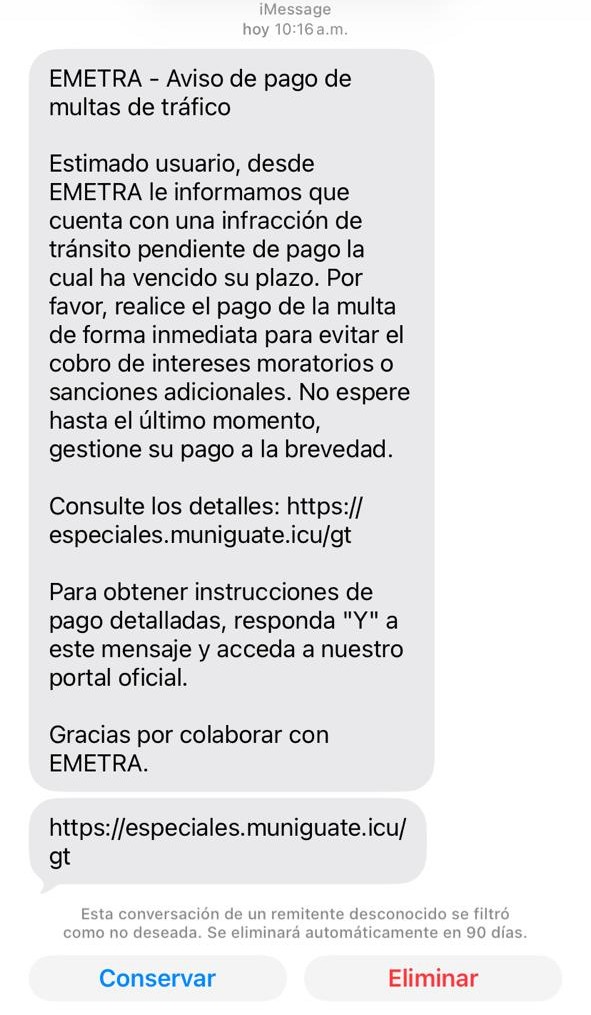 iMessage
hoy 10:16 a.m.

EMETRA - Aviso de pago de multas de tráfico

Estimado usuario, desde EMETRA le informamos que cuenta con una infracción de tránsito pendiente de pago la cual ha vencido su plazo. Por favor, realice el pago de la multa de forma inmediata para evitar el cobro de intereses moratorios o sanciones adicionales. No espere hasta el último momento, gestione su pago a la brevedad.

Consulte los detalles: https://especiales.muniguate.icu/gt

Para obtener instrucciones de pago detalladas, responda "Y" a este mensaje y acceda a nuestro portal oficial.

Gracias por colaborar con EMETRA.

https://especiales.muniguate.icu/gt

Esta conversación de un remitente desconocido se filtró como no deseada. Se eliminará automáticamente en 90 días.

Conservar

Eliminar